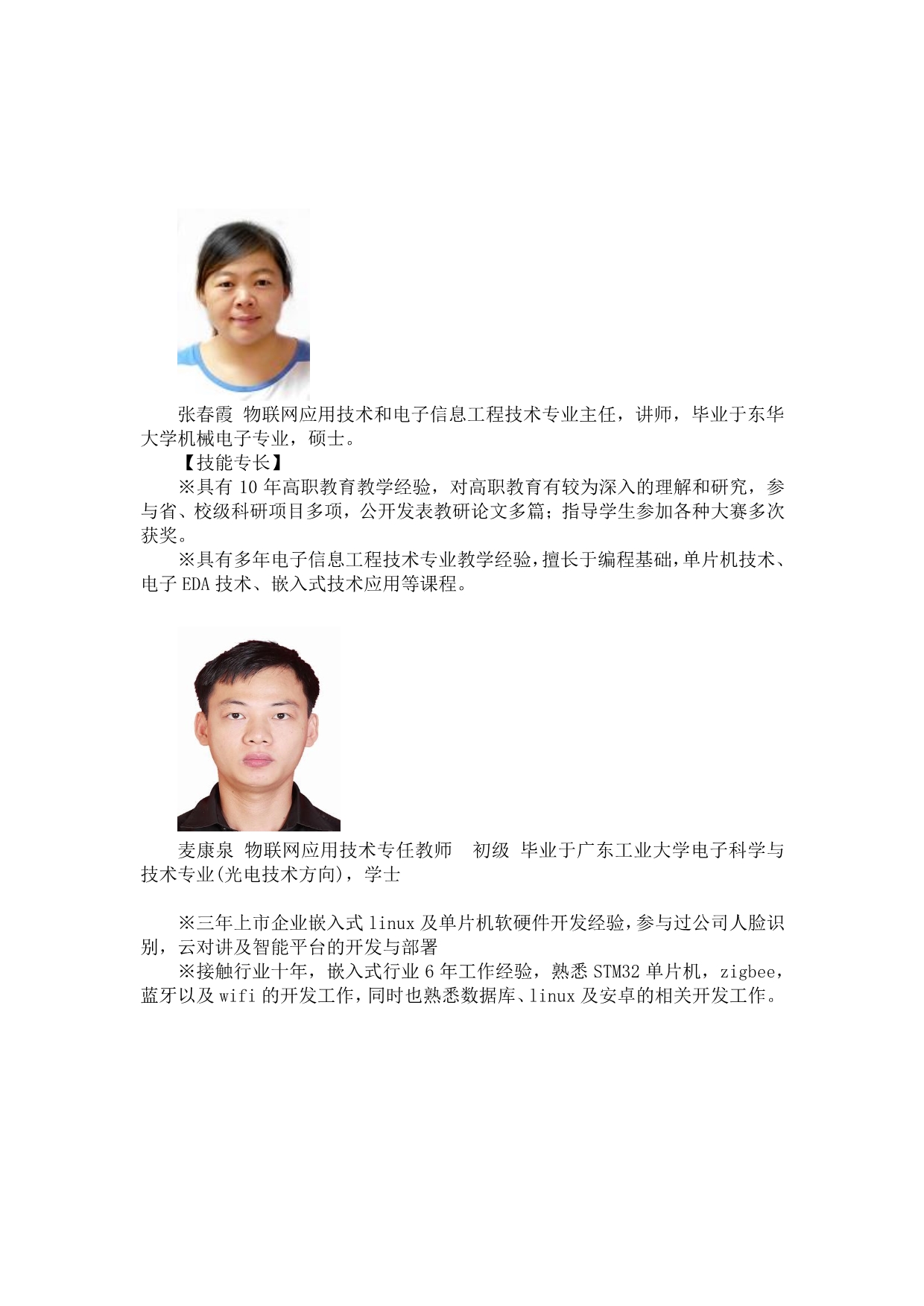 张春霞 物联网应用技术和电子信息工程技术专业主任，讲师，毕业于东华大学机械电子专业，硕士。

【技能专长】

※具有10年高职教育教学经验，对高职教育有较为深入的理解和研究，参与省、校级科研项目多项，公开发表教研论文多篇；指导学生参加各种大赛多次获奖。

※具有多年电子信息工程技术专业教学经验，擅长于编程基础，单片机技术、电子EDA技术、嵌入式技术应用等课程。

麦康泉 物联网应用技术专任教师 初级 毕业于广东工业大学电子科学与技术专业(光电技术方向)，学士

※三年上市企业嵌入式linux及单片机软硬件开发经验，参与过公司人脸识别，云对讲及智能平台的开发与部署

※接触行业十年，嵌入式行业6年工作经验，熟悉STM32单片机，zigbee，蓝牙以及wifi的开发工作，同时也熟悉数据库、linux及安卓的相关开发工作。